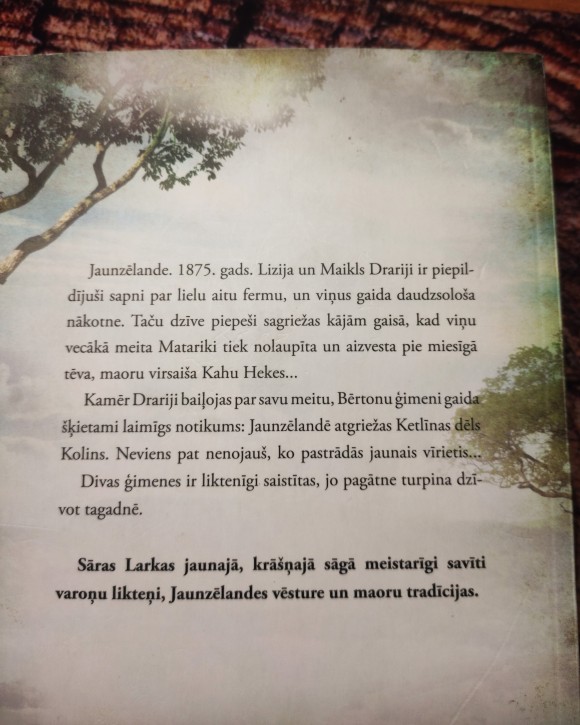 Jaunzēlande. 1875. gads. Lizija un Maikls Drariji ir piepildījuši sapni par lielu aitu fermu, un viņus gaida daudzsološa nākotne. Taču dzīve piepeši sagriežas kājām gaisā, kad viņu vecākā meita Matariki tiek nolaupīta un aizvesta pie miesīgā tēva, maoru virsaiša Kahu Hekes...

Kamēr Drariji baiļojas par savu meitu, Bērtonu ģimeni gaida šķietami laimīgs notikums: Jaunzēlandē atgriežas Ketlīnas dēls Kolins. Neviens pat nenojauš, ko pastrādās jaunais vīrietis...

Divas ģimenes ir liktenīgi saistītas, jo pagātne turpina dzīvot tagadnē.

Sāras Larkas jaunajā, krāšņajā sāgā meistarīgi savīti varoņu likteņi, Jaunzēlandes vēsture un maoru tradīcijas.